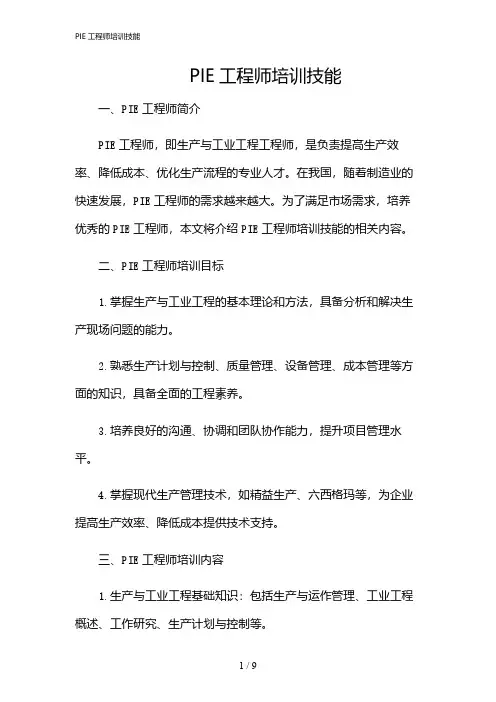 PIE 工程师培训技能

PIE 工程师培训技能

一、PIE 工程师简介

PIE 工程师，即生产与工业工程工程师，是负责提高生产效率、降低成本、优化生产流程的专业人才。在我国，随着制造业的快速发展，PIE 工程师的需求越来越大。为了满足市场需求，培养优秀的 PIE 工程师，本文将介绍 PIE 工程师培训技能的相关内容。

二、PIE 工程师培训目标

1. 掌握生产与工业工程的基本理论和方法，具备分析和解决生产现场问题的能力。

2. 熟悉生产计划与控制、质量管理、设备管理、成本管理等方面的知识，具备全面的工程素养。

3. 培养良好的沟通、协调和团队协作能力，提升项目管理水平。

4. 掌握现代生产管理技术，如精益生产、六西格玛等，为企业提高生产效率、降低成本提供技术支持。

三、PIE 工程师培训内容

1. 生产与工业工程基础知识：包括生产与运作管理、工业工程概述、工作研究、生产计划与控制等。

1 / 9